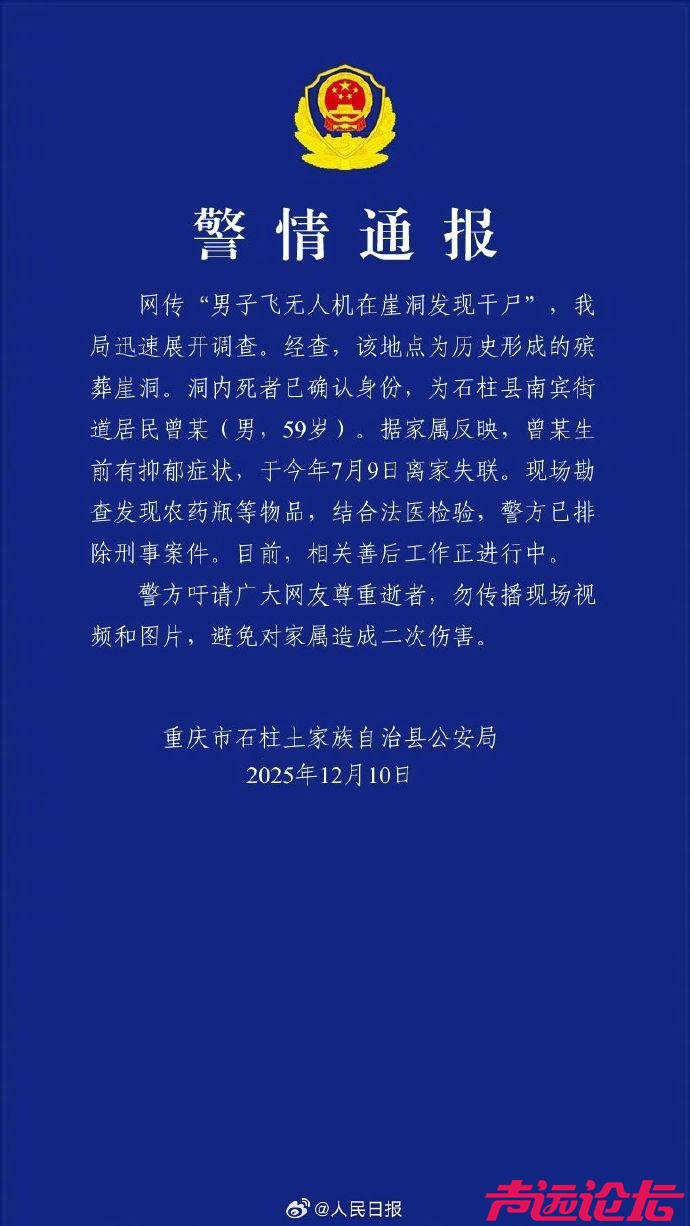 警情通报

网传“男子飞无人机在崖洞发现干尸”，我局迅速展开调查。经查，该地点为历史形成的殡葬崖洞。洞内死者已确认身份，为石柱县南宾街道居民曾某（男，59岁）。据家属反映，曾某生前有抑郁症状，于今年7月9日离家失联。现场勘查发现农药瓶等物品，结合法医检验，警方已排除刑事案件。目前，相关善后工作正进行中。

警方吁请广大网友尊重逝者，勿传播现场视频和图片，避免对家属造成二次伤害。

重庆市石柱土家族自治县公安局
2025年12月10日

@人民日报

声远论坛